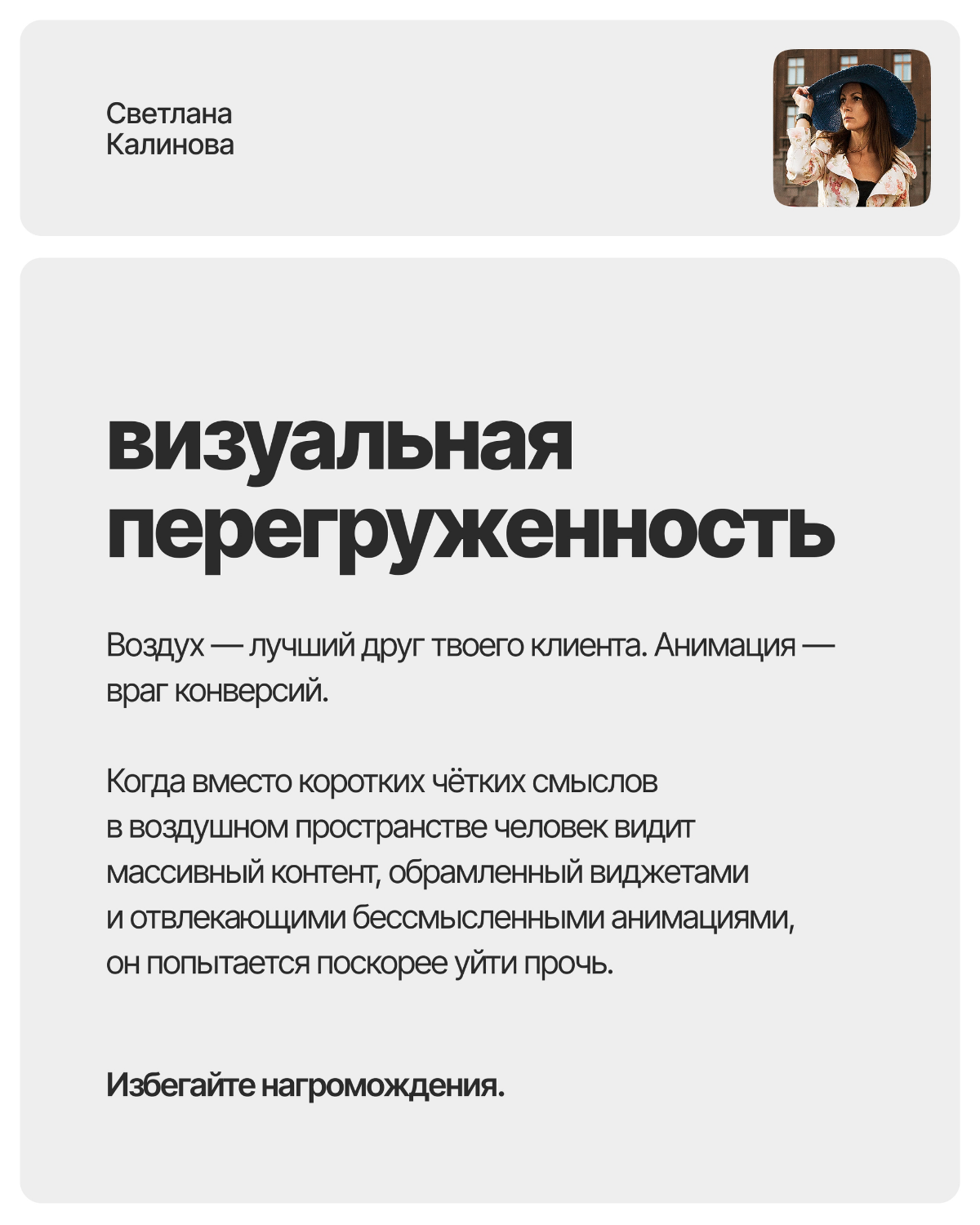 Светлана
Калинова

визуальная перегруженность

Воздух — лучший друг твоего клиента. Анимация — враг конверсий.

Когда вместо коротких чётких смыслов в воздушном пространстве человек видит массивный контент, обрамленный виджетами и отвлекающими бессмысленными анимациями, он попытается поскорее уйти прочь.

Избегайте нагромождения.